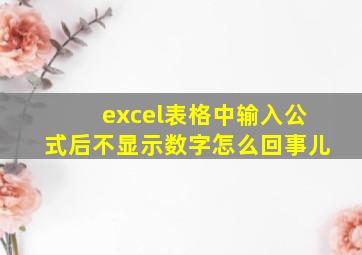 excel表格中输入公式后不显示数字怎么回事儿